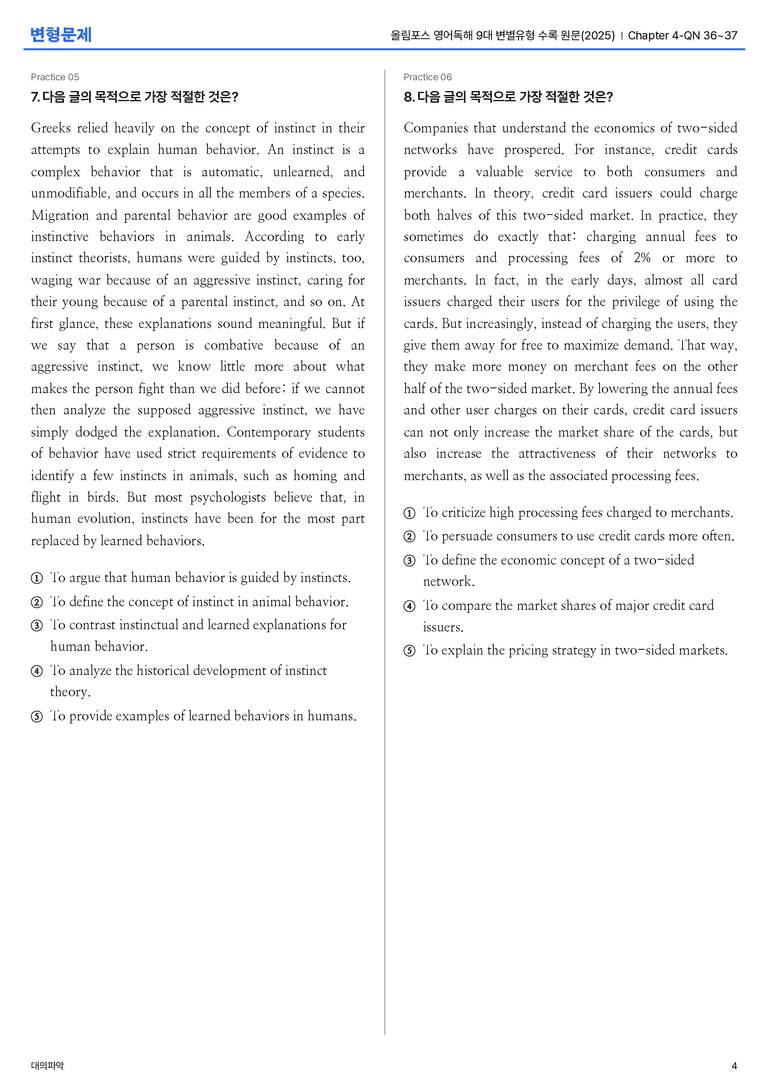 변형문제

올림포스 영어독해 9대 변별유형 수록 원문(2025) | Chapter 4-QN 36~37

Practice 05

7. 다음 글의 목적으로 가장 적절한 것은?

Greeks relied heavily on the concept of instinct in their attempts to explain human behavior. An instinct is a complex behavior that is automatic, unlearned, and unmodifiable, and occurs in all the members of a species. Migration and parental behavior are good examples of instinctive behaviors in animals. According to early instinct theorists, humans were guided by instincts, too, waging war because of an aggressive instinct, caring for their young because of a parental instinct, and so on. At first glance, these explanations sound meaningful. But if we say that a person is combative because of an aggressive instinct, we know little more about what makes the person fight than we did before; if we cannot then analyze the supposed aggressive instinct, we have simply dodged the explanation. Contemporary students of behavior have used strict requirements of evidence to identify a few instincts in animals, such as homing and flight in birds. But most psychologists believe that, in human evolution, instincts have been for the most part replaced by learned behaviors.

① To argue that human behavior is guided by instincts.
② To define the concept of instinct in animal behavior.
③ To contrast instinctual and learned explanations for human behavior.
④ To analyze the historical development of instinct theory.
⑤ To provide examples of learned behaviors in humans.

Practice 06

8. 다음 글의 목적으로 가장 적절한 것은?

Companies that understand the economics of two-sided networks have prospered. For instance, credit cards provide a valuable service to both consumers and merchants. In theory, credit card issuers could charge both halves of this two-sided market. In practice, they sometimes do exactly that: charging annual fees to consumers and processing fees of 2% or more to merchants. In fact, in the early days, almost all card issuers charged their users for the privilege of using the cards. But increasingly, instead of charging the users, they give them away for free to maximize demand. That way, they make more money on merchant fees on the other half of the two-sided market. By lowering the annual fees and other user charges on their cards, credit card issuers can not only increase the market share of the cards, but also increase the attractiveness of their networks to merchants, as well as the associated processing fees.

① To criticize high processing fees charged to merchants.
② To persuade consumers to use credit cards more often.
③ To define the economic concept of a two-sided network.
④ To compare the market shares of major credit card issuers.
⑤ To explain the pricing strategy in two-sided markets.

대의파악

4